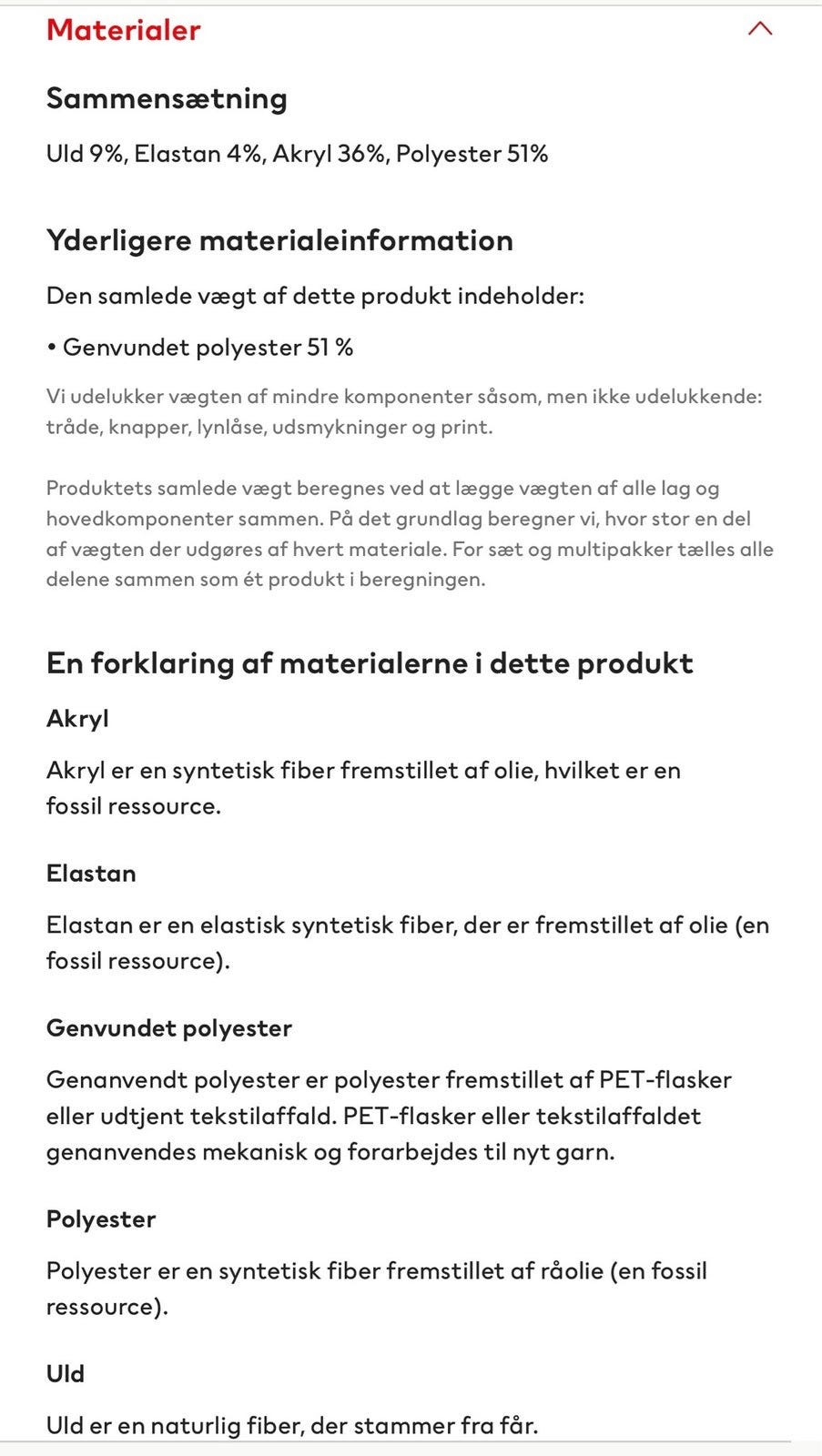 Materialer

Sammensætning

Uld 9%, Elastan 4%, Akryl 36%, Polyester 51%

Yderligere materialeinformation

Den samlede vægt af dette produkt indeholder:

• Genvundet polyester 51 %

Vi udelukker vægten af mindre komponenter såsom, men ikke udelukkende: tråde, knapper, lynlåse, udsmykninger og print.

Produktets samlede vægt beregnes ved at lægge vægten af alle lag og hovedkomponenter sammen. På det grundlag beregner vi, hvor stor en del af vægten der udgøres af hvert materiale. For sæt og multipakker tælles alle delene sammen som ét produkt i beregningen.

En forklaring af materialerne i dette produkt

Akryl

Akryl er en syntetisk fiber fremstillet af olie, hvilket er en fossil ressource.

Elastan

Elastan er en elastisk syntetisk fiber, der er fremstillet af olie (en fossil ressource).

Genvundet polyester

Genanvendt polyester er polyester fremstillet af PET-flasker eller udtjent tekstilaffald. PET-flasker eller tekstilaffaldet genanvendes mekanisk og forarbejdes til nyt garn.

Polyester

Polyester er en syntetisk fiber fremstillet af råolie (en fossil ressource).

Uld

Uld er en naturlig fiber, der stammer fra får.